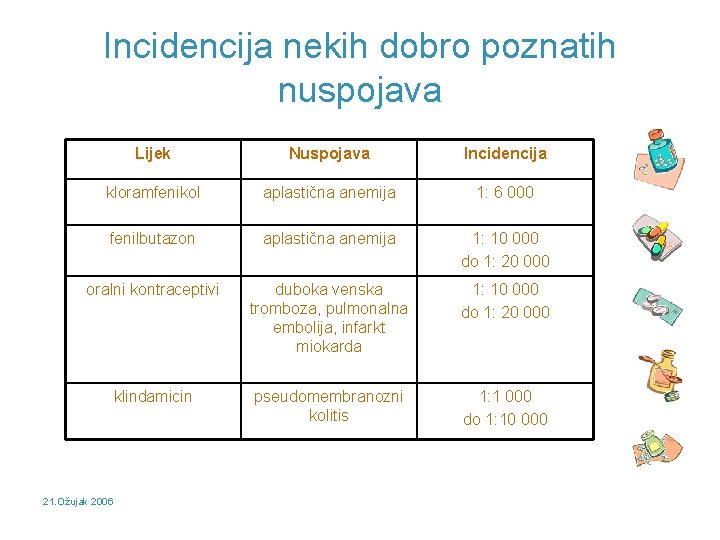 Incidencija nekih dobro poznatih nuspojava

| Lijek | Nuspojava | Incidencija |
|---|---|---|
| kloramfenikol | aplastična anemija | 1: 6 000 |
| fenilbutazon | aplastična anemija | 1: 10 000 do 1: 20 000 |
| oralni kontraceptivi | duboka venska tromboza, pulmonalna embolija, infarkt miokarda | 1: 10 000 do 1: 20 000 |
| klindamicin | pseudomembranozni kolitis | 1:1 000 do 1:10 000 |

21.Ožujak 2006